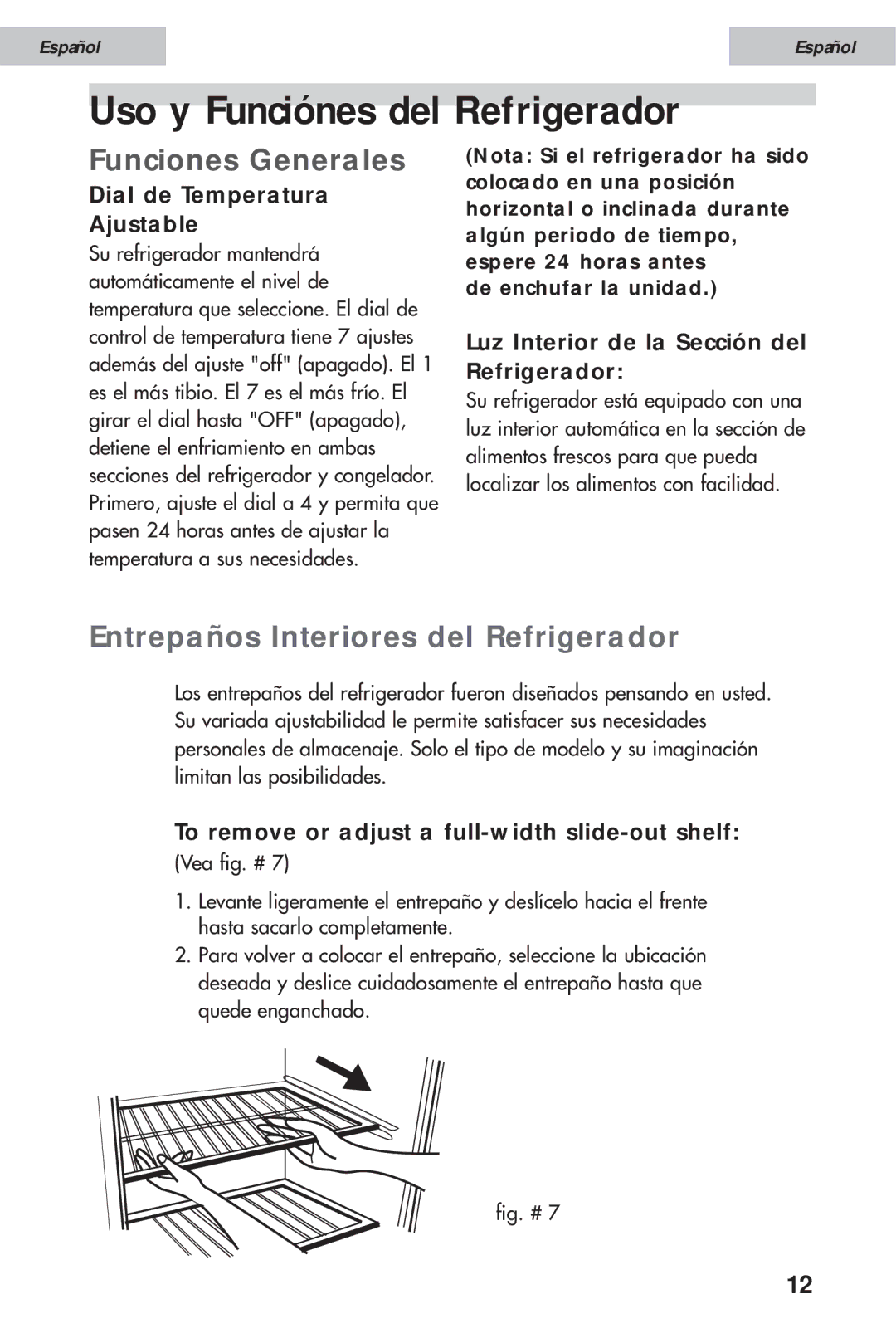 Español

Español

Uso y Funciónes del Refrigerador

Funciones Generales

Dial de Temperatura Ajustable

Su refrigerador mantendrá automáticamente el nivel de temperatura que seleccione. El dial de control de temperatura tiene 7 ajustes además del ajuste "off" (apagado). El 1 es el más tibio. El 7 es el más frío. El girar el dial hasta "OFF" (apagado), detiene el enfriamiento en ambas secciones del refrigerador y congelador. Primero, ajuste el dial a 4 y permita que pasen 24 horas antes de ajustar la temperatura a sus necesidades.

(Nota: Si el refrigerador ha sido colocado en una posición horizontal o inclinada durante algún periodo de tiempo, espere 24 horas antes de enchufar la unidad.)

Luz Interior de la Sección del Refrigerador:

Su refrigerador está equipado con una luz interior automática en la sección de alimentos frescos para que pueda localizar los alimentos con facilidad.

Entrepaños Interiores del Refrigerador

Los entrepaños del refrigerador fueron diseñados pensando en usted. Su variada ajustabilidad le permite satisfacer sus necesidades personales de almacenaje. Solo el tipo de modelo y su imaginación limitan las posibilidades.

To remove or adjust a full-width slide-out shelf:

(Vea fig. # 7)

1. Levante ligeramente el entrepaño y deslícelo hacia el frente hasta sacarlo completamente.
2. Para volver a colocar el entrepaño, seleccione la ubicación deseada y deslice cuidadosamente el entrepaño hasta que quede enganchado.

fig. # 7

12